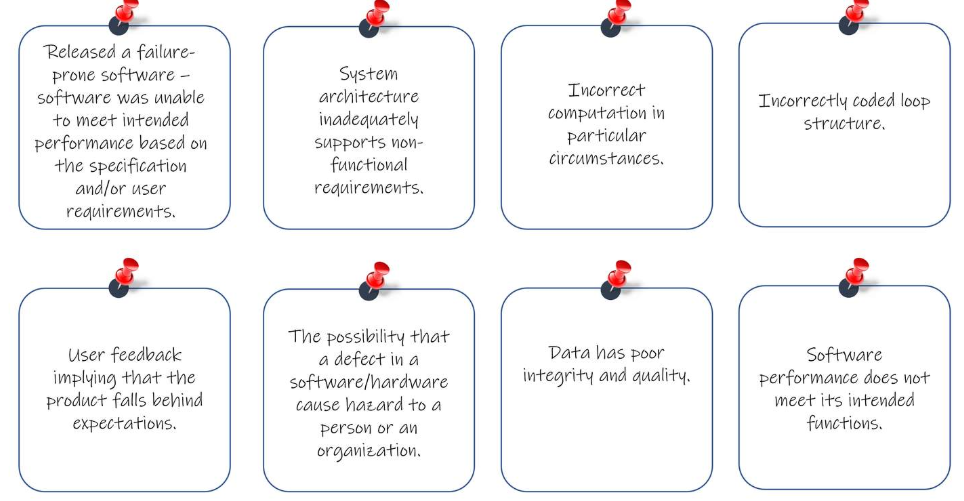 Released a failure-prone software – software was unable to meet intended performance based on the specification and/or user requirements.

System architecture inadequately supports non-functional requirements.

Incorrect computation in particular circumstances.

Incorrectly coded loop structure.

User feedback implying that the product falls behind expectations.

The possibility that a defect in a software/hardware cause hazard to a person or an organization.

Data has poor integrity and quality.

Software performance does not meet its intended functions.